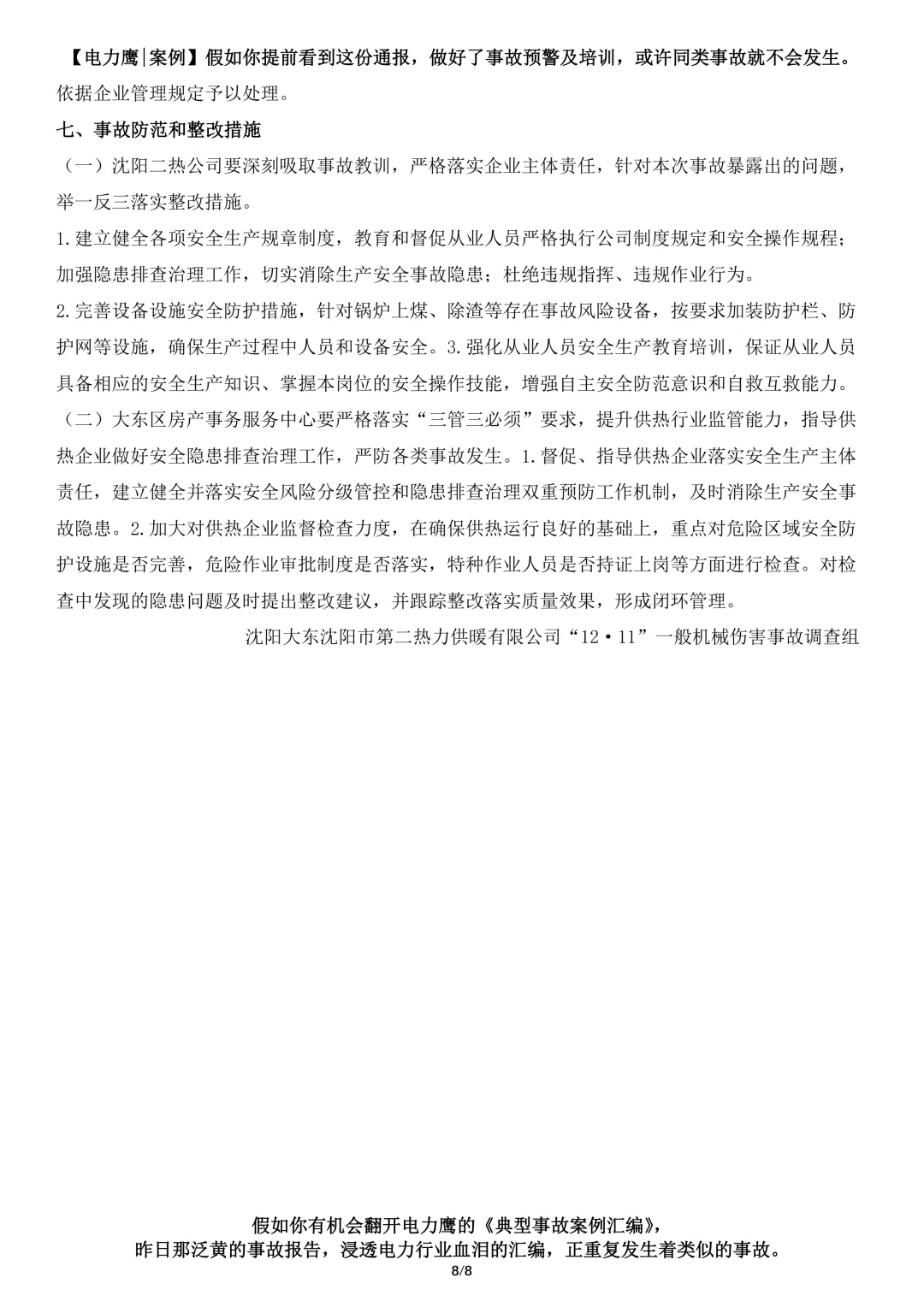 【电力鹰|案例】假如你提前看到这份通报，做好了事故预警及培训，或许同类事故就不会发生。

依据企业管理规定予以处理。

七、事故防范和整改措施

（一）沈阳二热公司要深刻吸取事故教训，严格落实企业主体责任，针对本次事故暴露出的问题，举一反三落实整改措施。

1.建立健全各项安全生产规章制度，教育和督促从业人员严格执行公司制度规定和安全操作规程；加强隐患排查治理工作，切实消除生产安全事故隐患；杜绝违规指挥、违规作业行为。

2.完善设备设施安全防护措施，针对锅炉上煤、除渣等存在事故风险设备，按要求加装防护栏、防护网等设施，确保生产过程中人员和设备安全。3.强化从业人员安全生产教育培训，保证从业人员具备相应的安全生产知识、掌握本岗位的安全操作技能，增强自主安全防范意识和自救互救能力。

（二）大东区房产事务服务中心要严格落实“三管三必须”要求，提升供热行业监管能力，指导供热企业做好安全隐患排查治理工作，严防各类事故发生。1.督促、指导供热企业落实安全生产主体责任，建立健全并落实安全风险分级管控和隐患排查治理双重预防工作机制，及时消除生产安全事故隐患。2.加大对供热企业监督检查力度，在确保供热运行良好的基础上，重点对危险区域安全防护设施是否完善，危险作业审批制度是否落实，特种作业人员是否持证上岗等方面进行检查。对检查中发现的隐患问题及时提出整改建议，并跟踪整改落实质量效果，形成闭环管理。

沈阳大东沈阳市第二热力供暖有限公司“12·11”一般机械伤害事故调查组

假如你有机会翻开电力鹰的《典型事故案例汇编》，
昨日那泛黄的事故报告，浸透电力行业血泪的汇编，正重复发生着类似的事故。

8/8